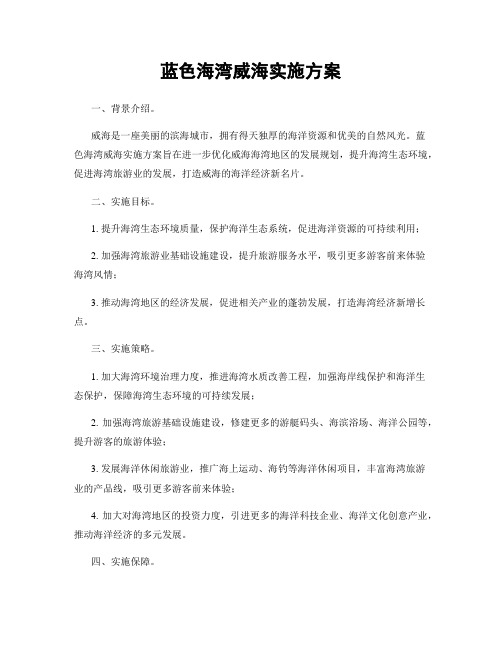 蓝色海湾威海实施方案

一、背景介绍。

威海是一座美丽的滨海城市，拥有得天独厚的海洋资源和优美的自然风光。蓝色海湾威海实施方案旨在进一步优化威海海湾地区的发展规划，提升海湾生态环境，促进海湾旅游业的发展，打造威海的海洋经济新名片。

二、实施目标。

1. 提升海湾生态环境质量，保护海洋生态系统，促进海洋资源的可持续利用；

2. 加强海湾旅游业基础设施建设，提升旅游服务水平，吸引更多游客前来体验海湾风情；

3. 推动海湾地区的经济发展，促进相关产业的蓬勃发展，打造海湾经济新增长点。

三、实施策略。

1. 加大海湾环境治理力度，推进海湾水质改善工程，加强海岸线保护和海洋生态保护，保障海湾生态环境的可持续发展；

2. 加强海湾旅游基础设施建设，修建更多的游艇码头、海滨浴场、海洋公园等，提升游客的旅游体验；

3. 发展海洋休闲旅游业，推广海上运动、海钓等海洋休闲项目，丰富海湾旅游业的产品线，吸引更多游客前来体验；

4. 加大对海湾地区的投资力度，引进更多的海洋科技企业、海洋文化创意产业，推动海洋经济的多元发展。

四、实施保障。